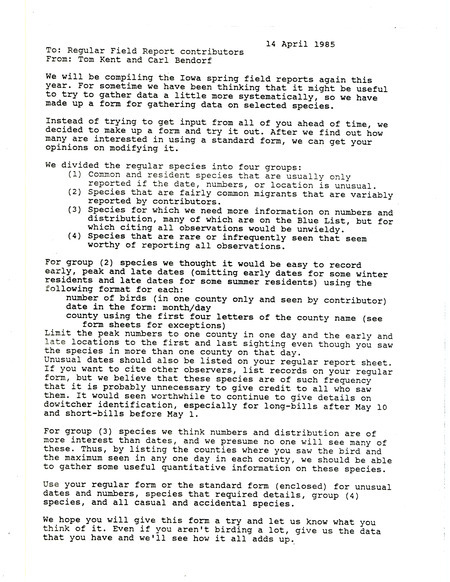 14 April 1985

To: Regular Field Report contributors
From: Tom Kent and Carl Bendorf

We will be compiling the Iowa spring field reports again this year. For sometime we have been thinking that it might be useful to try to gather data a little more systematically, so we have made up a form for gathering data on selected species.

Instead of trying to get input from all of you ahead of time, we decided to make up a form and try it out. After we find out how many are interested in using a standard form, we can get your opinions on modifying it.

We divided the regular species into four groups:
(1) Common and resident species that are usually only reported if the date, numbers, or location is unusual.
(2) Species that are fairly common migrants that are variably reported by contributors.
(3) Species for which we need more information on numbers and distribution, many of which are on the Blue List, but for which citing all observations would be unwieldy.
(4) Species that are rare or infrequently seen that seem worthy of reporting all observations.

For group (2) species we thought it would be easy to record early, peak and late dates (omitting early dates for some winter residents and late dates for some summer residents) using the following format for each:
number of birds (in one county only and seen by contributor)
date in the form: month/day
county using the first four letters of the county name (see form sheets for exceptions)
Limit the peak numbers to one county in one day and the early and late locations to the first and last sighting even though you saw the species in more than one county on that day.
Unusual dates should also be listed on your regular report sheet. If you want to cite other observers, list records on your regular form, but we believe that these species are of such frequency that it is probably unnecessary to give credit to all who saw them. It would seen worthwhile to continue to give details on dowitcher identification, especially for long-bills after May 10 and short-bills before May 1.

For group (3) species we think numbers and distribution are of more interest than dates, and we presume no one will see many of these. Thus, by listing the counties where you saw the bird and the maximum seen in any one day in each county, we should be able to gather some useful quantitative information on these species.

Use your regular form or the standard form (enclosed) for unusual dates and numbers, species that required details, group (4) species, and all casual and accidental species.

We hope you will give this form a try and let us know what you think of it. Even if you aren't birding a lot, give us the data that you have and we'll see how it all adds up.